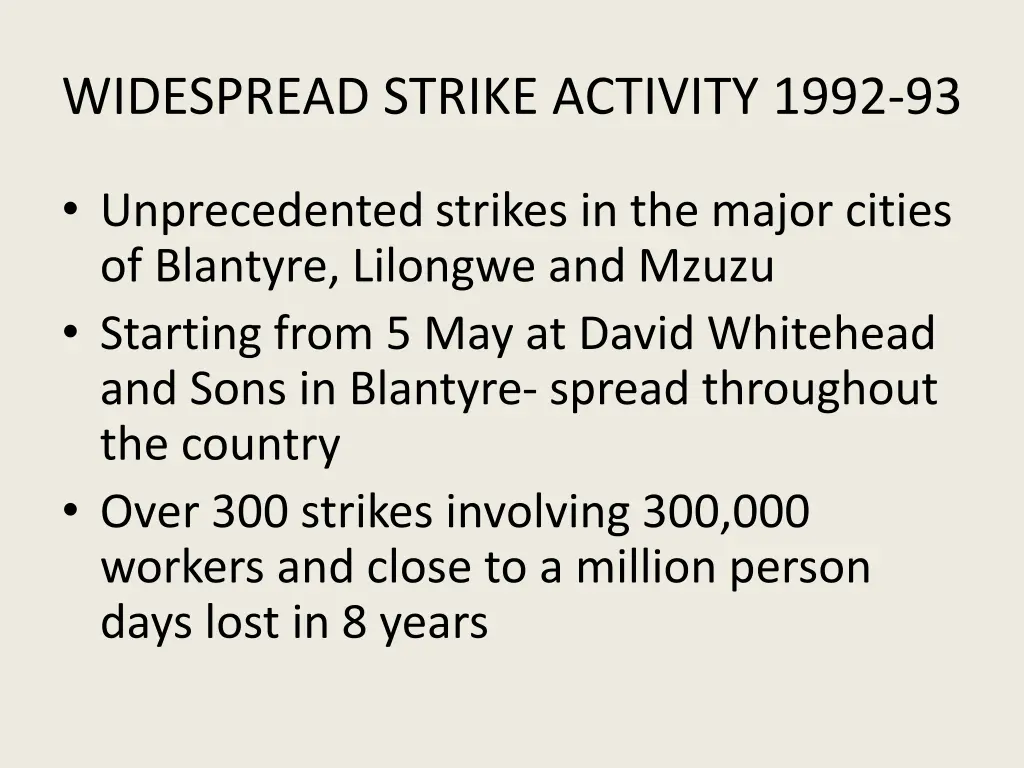 WIDESPREAD STRIKE ACTIVITY 1992-93

• Unprecedented strikes in the major cities of Blantyre, Lilongwe and Mzuzu
• Starting from 5 May at David Whitehead and Sons in Blantyre- spread throughout the country
• Over 300 strikes involving 300,000 workers and close to a million person days lost in 8 years